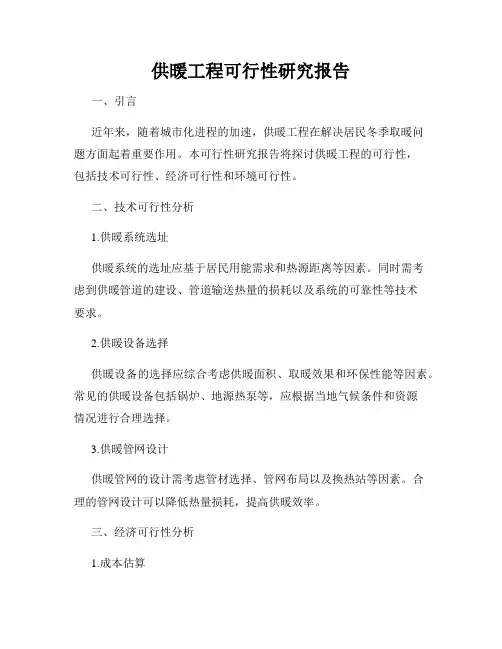 供暖工程可行性研究报告

一、引言

近年来，随着城市化进程的加速，供暖工程在解决居民冬季取暖问题方面起着重要作用。本可行性研究报告将探讨供暖工程的可行性，包括技术可行性、经济可行性和环境可行性。

二、技术可行性分析

1.供暖系统选址

供暖系统的选址应基于居民用能需求和热源距离等因素。同时需考虑到供暖管道的建设、管道输送热量的损耗以及系统的可靠性等技术要求。

2.供暖设备选择

供暖设备的选择应综合考虑供暖面积、取暖效果和环保性能等因素。常见的供暖设备包括锅炉、地源热泵等，应根据当地气候条件和资源情况进行合理选择。

3.供暖管网设计

供暖管网的设计需考虑管材选择、管网布局以及换热站等因素。合理的管网设计可以降低热量损耗，提高供暖效率。

三、经济可行性分析

1.成本估算